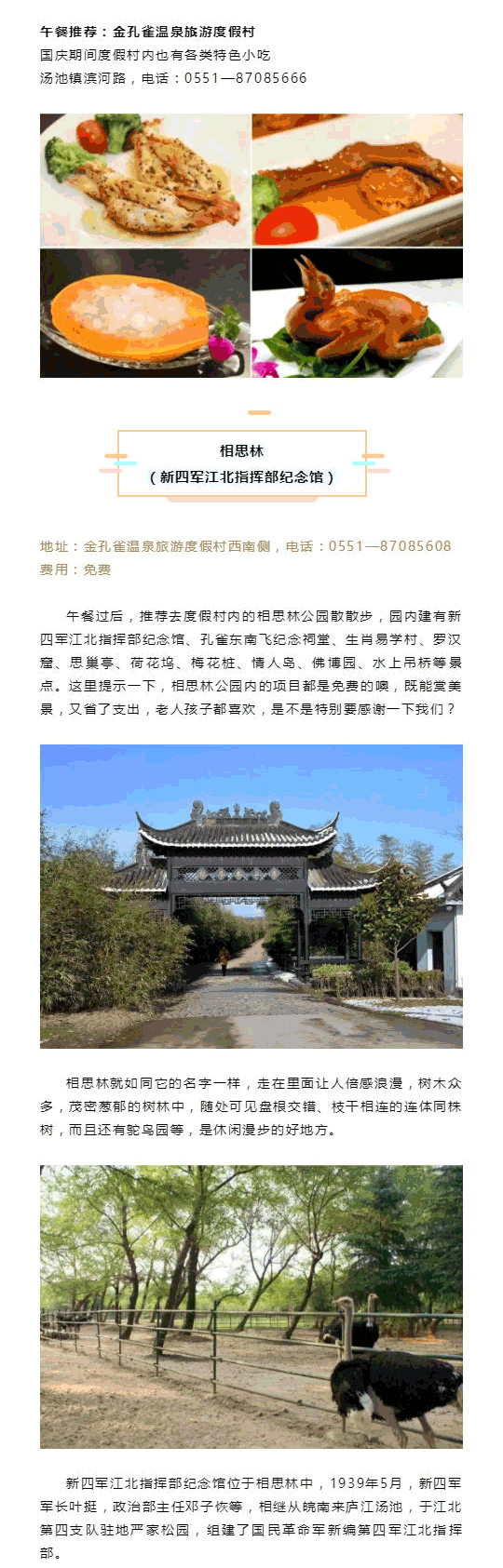 午餐推荐：金孔雀温泉旅游度假村
国庆期间度假村内也有各类特色小吃
汤池镇滨河路，电话：0551—87085666

相思林
（新四军江北指挥部纪念馆）

地址：金孔雀温泉旅游度假村西南侧，电话：0551—87085608
费用：免费

午餐过后，推荐去度假村内的相思林公园散散步，园内建有新四军江北指挥部纪念馆、孔雀东南飞纪念祠堂、生肖易学村、罗汉窟、思巢亭、荷花坞、梅花桩、情人岛、佛博园、水上吊桥等景点。这里提示一下，相思林公园内的项目都是免费的噢，既能赏美景，又省了支出，老人孩子都喜欢，是不是特别要感谢一下我们？

相思林就如同它的名字一样，走在里面让人倍感浪漫，树木众多，茂密葱郁的树林中，随处可见盘根交错、枝干相连的连体同株树，而且还有鸵鸟园等，是休闲漫步的好地方。

新四军江北指挥部纪念馆位于相思林中，1939年5月，新四军军长叶挺，政治部主任邓子恢等，相继从皖南来庐江汤池，于江北第四支队驻地严家松园，组建了国民革命军新编第四军江北指挥部。